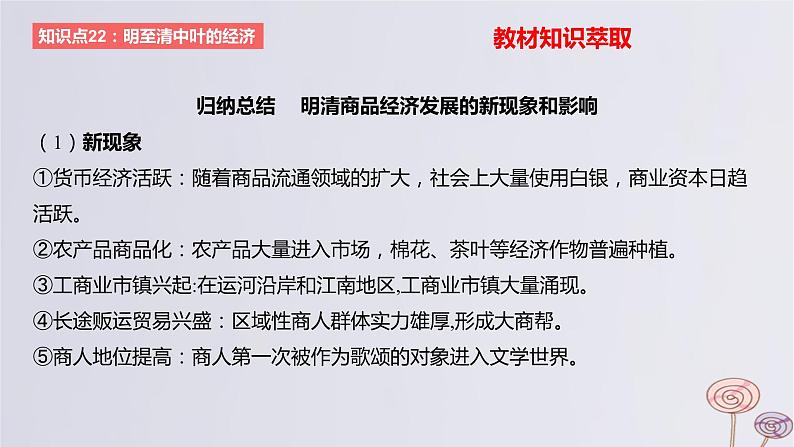 知识点22：明至清中叶的经济

教材知识萃取

归纳总结　明清商品经济发展的新现象和影响

（1）新现象

①货币经济活跃：随着商品流通领域的扩大，社会上大量使用白银，商业资本日趋活跃。

②农产品商品化：农产品大量进入市场，棉花、茶叶等经济作物普遍种植。

③工商业市镇兴起:在运河沿岸和江南地区,工商业市镇大量涌现。

④长途贩运贸易兴盛：区域性商人群体实力雄厚,形成大商帮。

⑤商人地位提高：商人第一次被作为歌颂的对象进入文学世界。